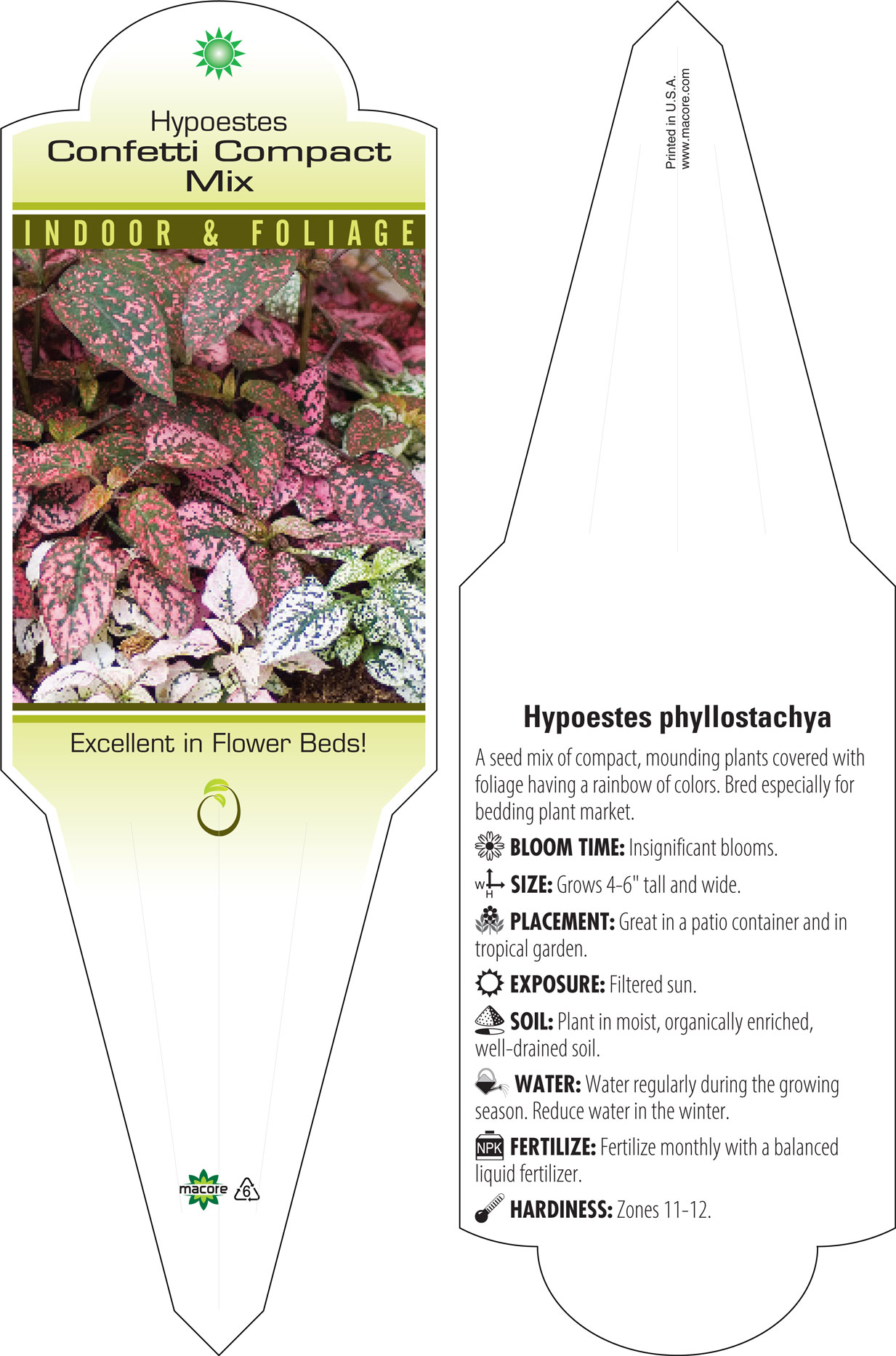 Hypoestes
Confetti Compact Mix

INDOOR & FOLIAGE

Excellent in Flower Beds!

macore 6

Printed in U.S.A.
www.macore.com

Hypoestes phyllostachya

A seed mix of compact, mounding plants covered with foliage having a rainbow of colors. Bred especially for bedding plant market.

BLOOM TIME: Insignificant blooms.

W H SIZE: Grows 4-6" tall and wide.

PLACEMENT: Great in a patio container and in tropical garden.

EXPOSURE: Filtered sun.

SOIL: Plant in moist, organically enriched, well-drained soil.

WATER: Water regularly during the growing season. Reduce water in the winter.

NPK FERTILIZE: Fertilize monthly with a balanced liquid fertilizer.

HARDINESS: Zones 11-12.